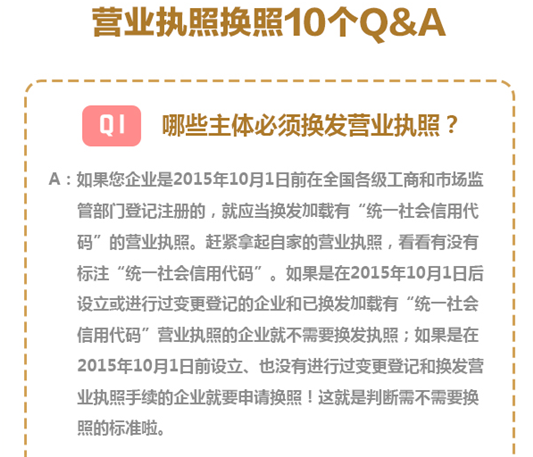 营业执照换照10个Q&A

Q1 哪些主体必须换发营业执照？

A：如果您企业是2015年10月1日前在全国各级工商和市场监管部门登记注册的，就应当换发加载有“统一社会信用代码”的营业执照。赶紧拿起自家的营业执照，看看有没有标注“统一社会信用代码”。如果是在2015年10月1日后设立或进行过变更登记的企业和已换发加载有“统一社会信用代码”营业执照的企业就不需要换发执照；如果是在2015年10月1日前设立、也没有进行过变更登记和换发营业执照手续的企业就要申请换照！这就是判断需不需要换照的标准啦。